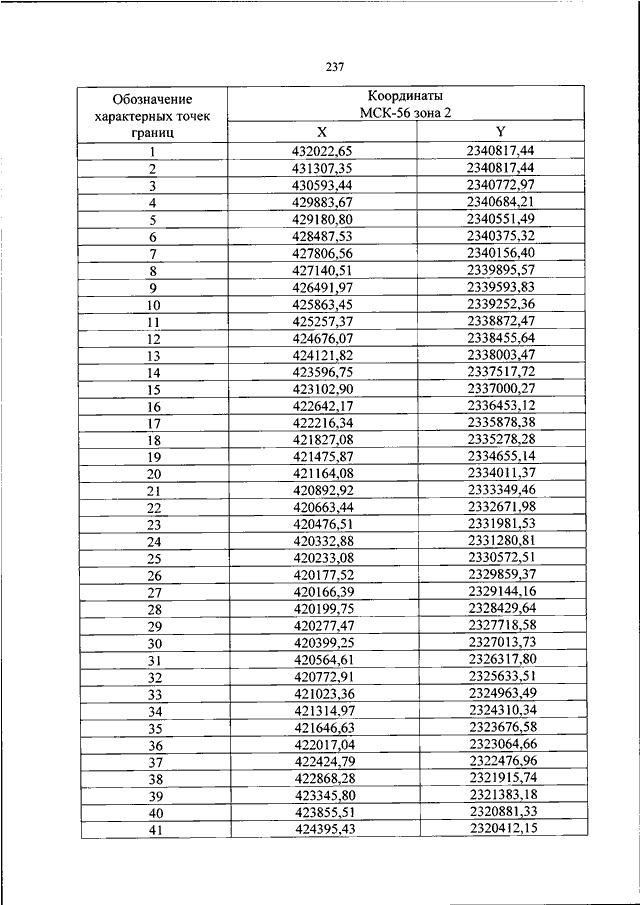 237

| Обозначение характерных точек границ | Координаты МСК-56 зона 2 | |
|---|---|---|
| | X | Y |
| 1 | 432022,65 | 2340817,44 |
| 2 | 431307,35 | 2340817,44 |
| 3 | 430593,44 | 2340772,97 |
| 4 | 429883,67 | 2340684,21 |
| 5 | 429180,80 | 2340551,49 |
| 6 | 428487,53 | 2340375,32 |
| 7 | 427806,56 | 2340156,40 |
| 8 | 427140,51 | 2339895,57 |
| 9 | 426491,97 | 2339593,83 |
| 10 | 425863,45 | 2339252,36 |
| 11 | 425257,37 | 2338872,47 |
| 12 | 424676,07 | 2338455,64 |
| 13 | 424121,82 | 2338003,47 |
| 14 | 423596,75 | 2337517,72 |
| 15 | 423102,90 | 2337000,27 |
| 16 | 422642,17 | 2336453,12 |
| 17 | 422216,34 | 2335878,38 |
| 18 | 421827,08 | 2335278,28 |
| 19 | 421475,87 | 2334655,14 |
| 20 | 421164,08 | 2334011,37 |
| 21 | 420892,92 | 2333349,46 |
| 22 | 420663,44 | 2332671,98 |
| 23 | 420476,51 | 2331981,53 |
| 24 | 420332,88 | 2331280,81 |
| 25 | 420233,08 | 2330572,51 |
| 26 | 420177,52 | 2329859,37 |
| 27 | 420166,39 | 2329144,16 |
| 28 | 420199,75 | 2328429,64 |
| 29 | 420277,47 | 2327718,58 |
| 30 | 420399,25 | 2327013,73 |
| 31 | 420564,61 | 2326317,80 |
| 32 | 420772,91 | 2325633,51 |
| 33 | 421023,36 | 2324963,49 |
| 34 | 421314,97 | 2324310,34 |
| 35 | 421646,63 | 2323676,58 |
| 36 | 422017,04 | 2323064,66 |
| 37 | 422424,79 | 2322476,96 |
| 38 | 422868,28 | 2321915,74 |
| 39 | 423345,80 | 2321383,18 |
| 40 | 423855,51 | 2320881,33 |
| 41 | 424395,43 | 2320412,15 |